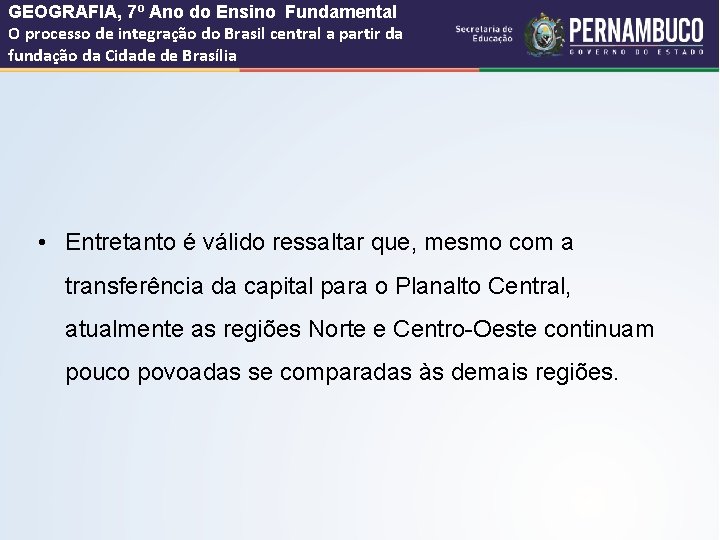 GEOGRAFIA, 7º Ano do Ensino Fundamental
O processo de integração do Brasil central a partir da fundação da Cidade de Brasília

Secretaria de Educação

PERNAMBUCO
GOVERNO DO ESTADO

• Entretanto é válido ressaltar que, mesmo com a transferência da capital para o Planalto Central, atualmente as regiões Norte e Centro-Oeste continuam pouco povoadas se comparadas às demais regiões.